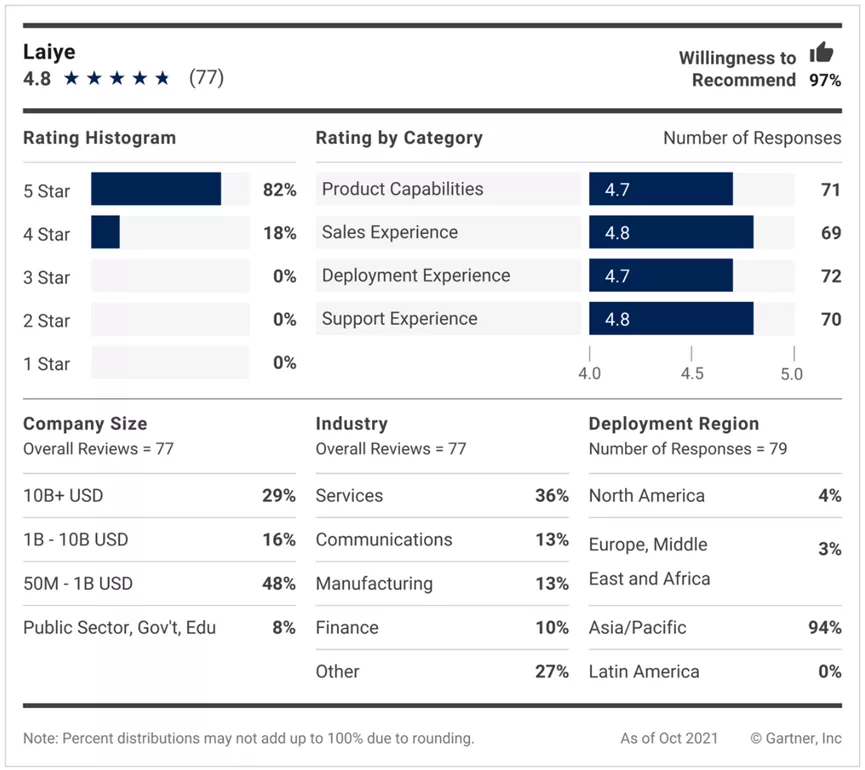 Laiye
4.8 ★★★★★ (77)

Willingness to Recommend 97%

Rating Histogram

| 5 Star | 82% |
|---|---|
| 4 Star | 18% |
| 3 Star | 0% |
| 2 Star | 0% |
| 1 Star | 0% |

Rating by Category

Number of Responses

| Product Capabilities | 4.7 | 71 |
|---|---|---|
| Sales Experience | 4.8 | 69 |
| Deployment Experience | 4.7 | 72 |
| Support Experience | 4.8 | 70 |

4.0 4.5 5.0

Company Size
Overall Reviews = 77

| 10B+ USD | 29% |
|---|---|
| 1B - 10B USD | 16% |
| 50M - 1B USD | 48% |
| Public Sector, Gov't, Edu | 8% |

Industry
Overall Reviews = 77

| Services | 36% |
|---|---|
| Communications | 13% |
| Manufacturing | 13% |
| Finance | 10% |
| Other | 27% |

Deployment Region
Number of Responses = 79

| North America | 4% |
|---|---|
| Europe, Middle East and Africa | 3% |
| Asia/Pacific | 94% |
| Latin America | 0% |

Note: Percent distributions may not add up to 100% due to rounding.

As of Oct 2021 © Gartner, Inc